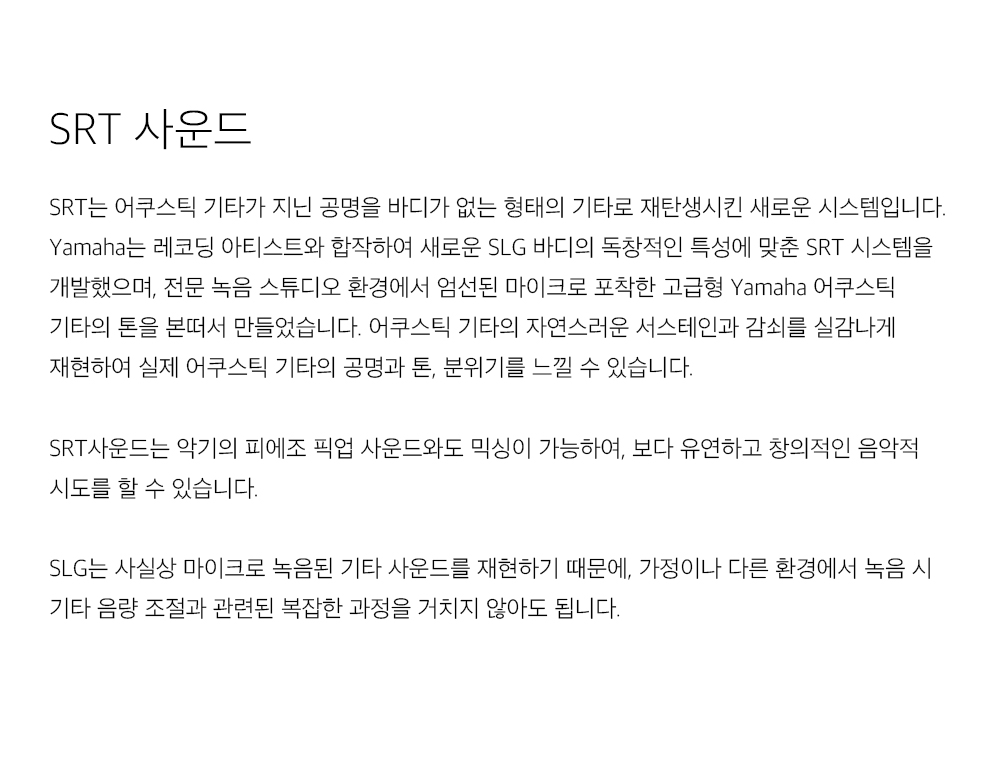 SRT 사운드

SRT는 어쿠스틱 기타가 지닌 공명을 바디가 없는 형태의 기타로 재탄생시킨 새로운 시스템입니다. Yamaha는 레코딩 아티스트와 합작하여 새로운 SLG 바디의 독창적인 특성에 맞춘 SRT 시스템을 개발했으며, 전문 녹음 스튜디오 환경에서 엄선된 마이크로 포착한 고급형 Yamaha 어쿠스틱 기타의 톤을 본떠서 만들었습니다. 어쿠스틱 기타의 자연스러운 서스테인과 감쇠를 실감나게 재현하여 실제 어쿠스틱 기타의 공명과 톤, 분위기를 느낄 수 있습니다.

SRT사운드는 악기의 피에조 픽업 사운드와도 믹싱이 가능하여, 보다 유연하고 창의적인 음악적 시도를 할 수 있습니다.

SLG는 사실상 마이크로 녹음된 기타 사운드를 재현하기 때문에, 가정이나 다른 환경에서 녹음 시 기타 음량 조절과 관련된 복잡한 과정을 거치지 않아도 됩니다.